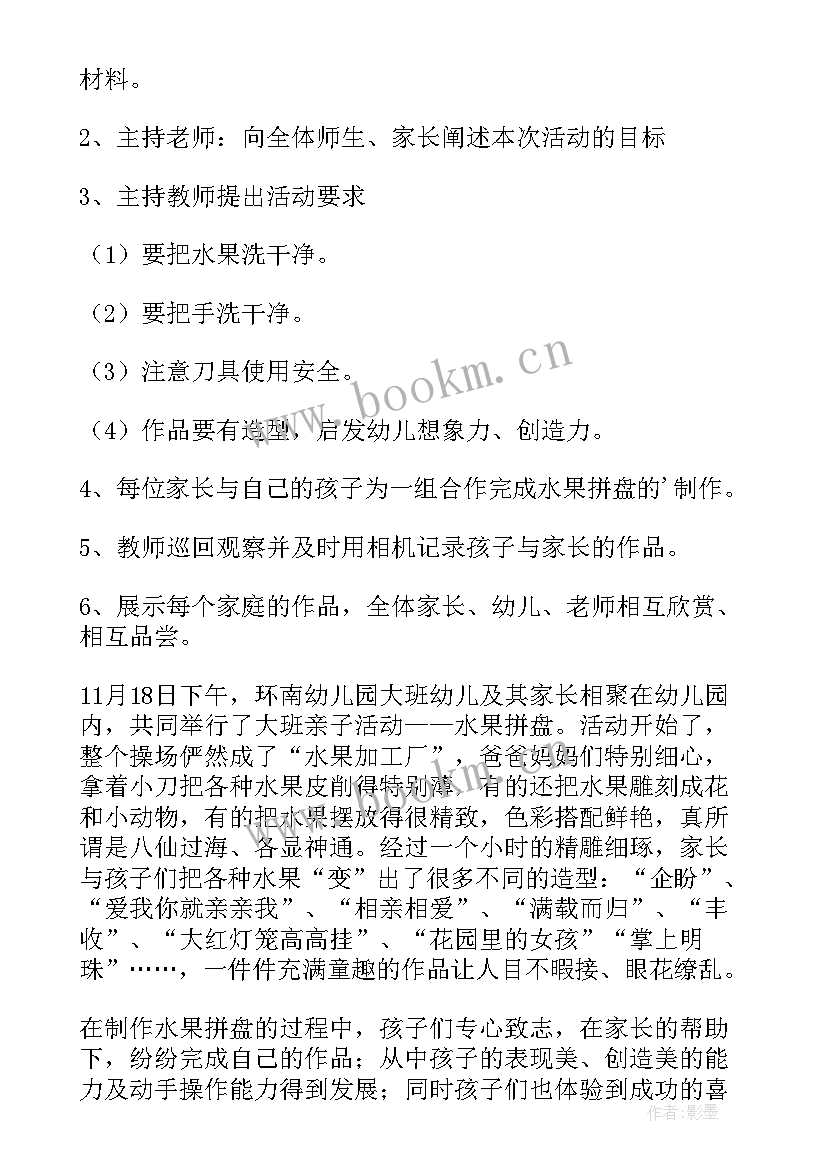 材料。

2、主持老师：向全体师生、家长阐述本次活动的目标

3、主持教师提出活动要求

（1）要把水果洗干净。

（2）要把手洗干净。

（3）注意刀具使用安全。

（4）作品要有造型，启发幼儿想象力、创造力。

4、每位家长与自己的孩子为一组合作完成水果拼盘的'制作。

5、教师巡回观察并及时用相机记录孩子与家长的作品。

6、展示每个家庭的作品，全体家长、幼儿、老师相互欣赏、相互品尝。

11月18日下午，环南幼儿园大班幼儿及其家长相聚在幼儿园内，共同举行了大班亲子活动——水果拼盘。活动开始了，整个操场俨然成了“水果加工厂”，爸爸妈妈们特别细心，拿着小刀把各种水果皮削得特别薄，有的还把水果雕刻成花和小动物，有的把水果摆放得很精致，色彩搭配鲜艳，真所谓是八仙过海、各显神通。经过一个小时的精雕细琢，家长与孩子们把各种水果“变”出了很多不同的造型：“企盼”、“爱我你就亲亲我”、“相亲相爱”、“满载而归”、“丰收”、“大红灯笼高高挂”、“花园里的女孩”“掌上明珠”……，一件件充满童趣的作品让人目不暇接、眼花缭乱。

在制作水果拼盘的过程中，孩子们专心致志，在家长的帮助下，纷纷完成自己的作品；从中孩子的表现美、创造美的能力及动手操作能力得到发展；同时孩子们也体验到成功的喜

www.bookm.cn

作者：影墨